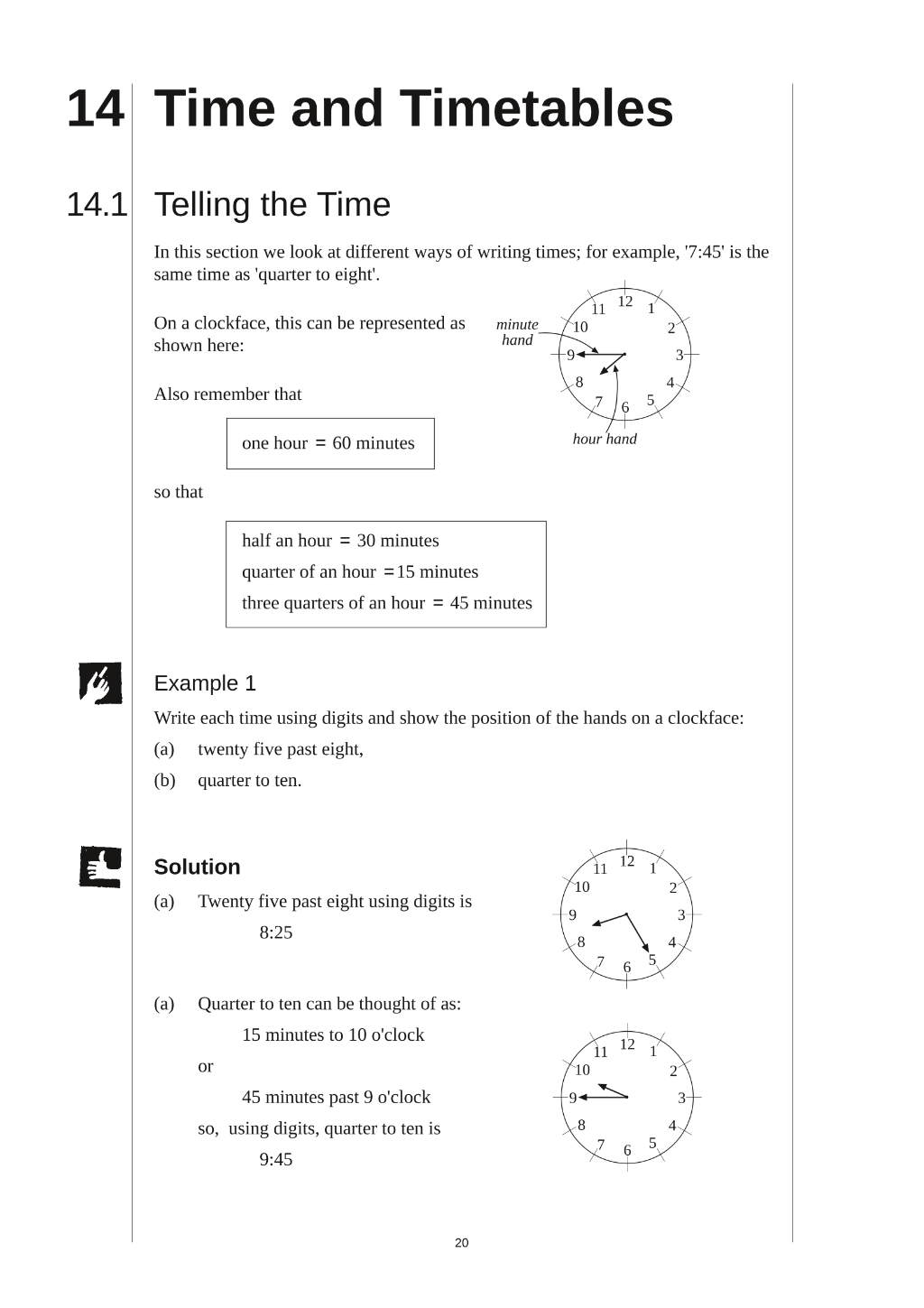 14 Time and Timetables

14.1 Telling the Time

In this section we look at different ways of writing times; for example, '7:45' is the same time as 'quarter to eight'.

On a clockface, this can be represented as shown here:

minute hand

12
1
2
3
4
5
6
7
8
9
10
11

hour hand

Also remember that

one hour = 60 minutes

so that

half an hour = 30 minutes
quarter of an hour = 15 minutes
three quarters of an hour = 45 minutes

Example 1

Write each time using digits and show the position of the hands on a clockface:

(a) twenty five past eight,

(b) quarter to ten.

Solution

(a) Twenty five past eight using digits is

8:25

12
1
2
3
4
5
6
7
8
9
10
11

(a) Quarter to ten can be thought of as:

15 minutes to 10 o'clock

or

45 minutes past 9 o'clock

so, using digits, quarter to ten is

9:45

12
1
2
3
4
5
6
7
8
9
10
11

20